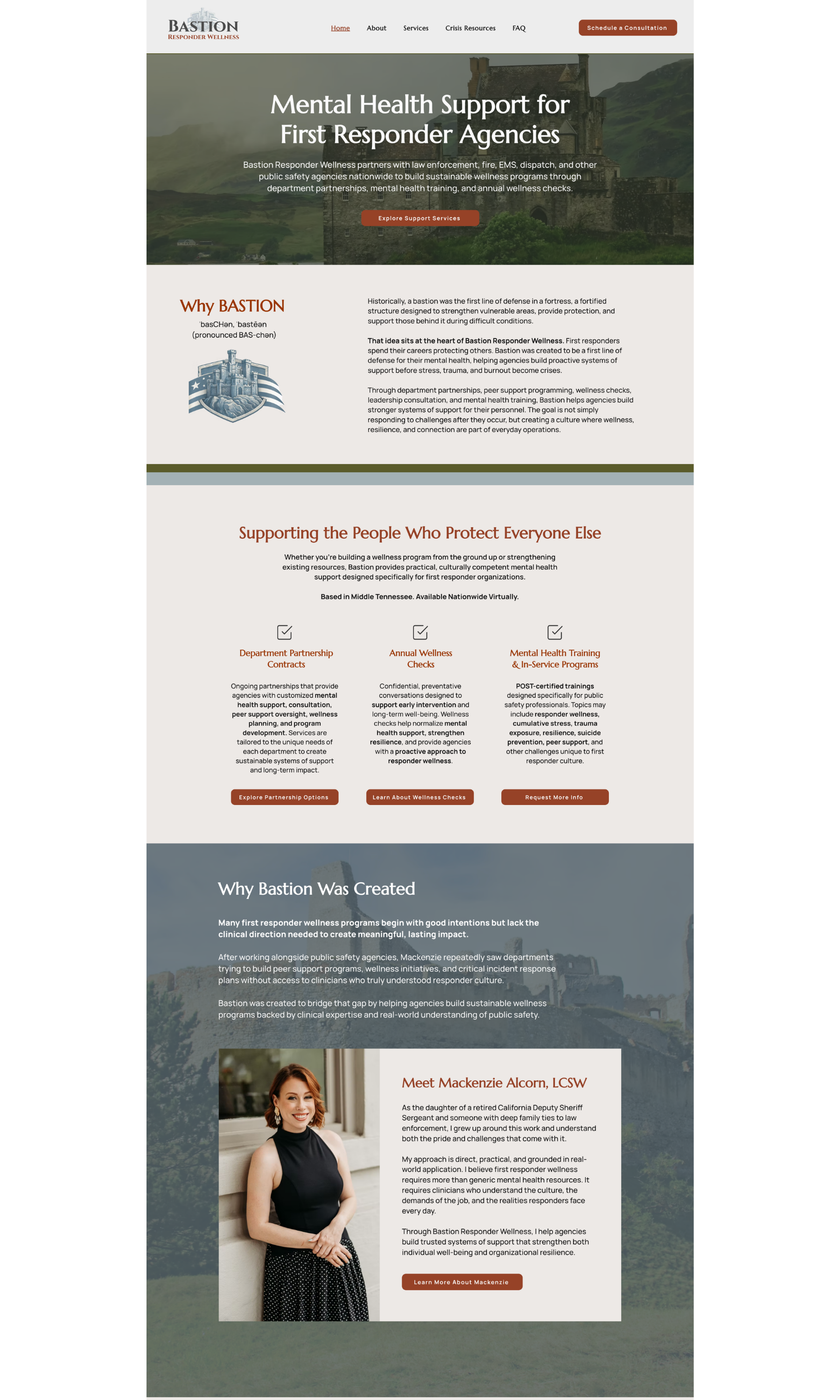 BASTION
RESPONDER WELLNESS

Home
About
Services
Crisis Resources
FAQ

Schedule a Consultation

Mental Health Support for First Responder Agencies

Bastion Responder Wellness partners with law enforcement, fire, EMS, dispatch, and other public safety agencies nationwide to build sustainable wellness programs through department partnerships, mental health training, and annual wellness checks.

Explore Support Services

Why BASTION

ˈbasCHən, ˈbastēən
(pronounced BAS-chən)

Historically, a bastion was the first line of defense in a fortress, a fortified structure designed to strengthen vulnerable areas, provide protection, and support those behind it during difficult conditions.

That idea sits at the heart of Bastion Responder Wellness. First responders spend their careers protecting others. Bastion was created to be a first line of defense for their mental health, helping agencies build proactive systems of support before stress, trauma, and burnout become crises.

Through department partnerships, peer support programming, wellness checks, leadership consultation, and mental health training, Bastion helps agencies build stronger systems of support for their personnel. The goal is not simply responding to challenges after they occur, but creating a culture where wellness, resilience, and connection are part of everyday operations.

Supporting the People Who Protect Everyone Else

Whether you're building a wellness program from the ground up or strengthening existing resources, Bastion provides practical, culturally competent mental health support designed specifically for first responder organizations.

Based in Middle Tennessee. Available Nationwide Virtually.

Department Partnership Contracts

Ongoing partnerships that provide agencies with customized mental health support, consultation, peer support oversight, wellness planning, and program development. Services are tailored to the unique needs of each department to create sustainable systems of support and long-term impact.

Explore Partnership Options

Annual Wellness Checks

Confidential, preventative conversations designed to support early intervention and long-term well-being. Wellness checks help normalize mental health support, strengthen resilience, and provide agencies with a proactive approach to responder wellness.

Learn About Wellness Checks

Mental Health Training & In-Service Programs

POST-certified trainings designed specifically for public safety professionals. Topics may include responder wellness, cumulative stress, trauma exposure, resilience, suicide prevention, peer support, and other challenges unique to first responder culture.

Request More Info

Why Bastion Was Created

Many first responder wellness programs begin with good intentions but lack the clinical direction needed to create meaningful, lasting impact.

After working alongside public safety agencies, Mackenzie repeatedly saw departments trying to build peer support programs, wellness initiatives, and critical incident response plans without access to clinicians who truly understood responder culture.

Bastion was created to bridge that gap by helping agencies build sustainable wellness programs backed by clinical expertise and real-world understanding of public safety.

Meet Mackenzie Alcorn, LCSW

As the daughter of a retired California Deputy Sheriff Sergeant and someone with deep family ties to law enforcement, I grew up around this work and understand both the pride and challenges that come with it.

My approach is direct, practical, and grounded in real-world application. I believe first responder wellness requires more than generic mental health resources. It requires clinicians who understand the culture, the demands of the job, and the realities responders face every day.

Through Bastion Responder Wellness, I help agencies build trusted systems of support that strengthen both individual well-being and organizational resilience.

Learn More About Mackenzie